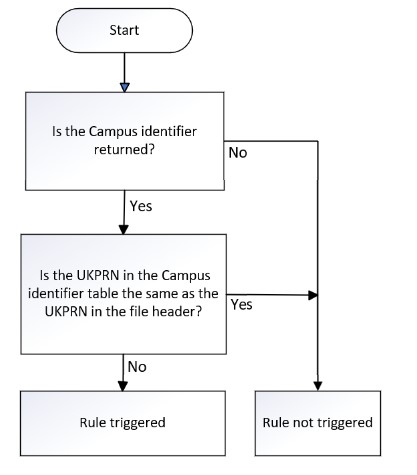 Start

Is the Campus identifier returned?

No

Yes

Is the UKPRN in the Campus identifier table the same as the UKPRN in the file header?

Yes

No

Rule triggered

Rule not triggered